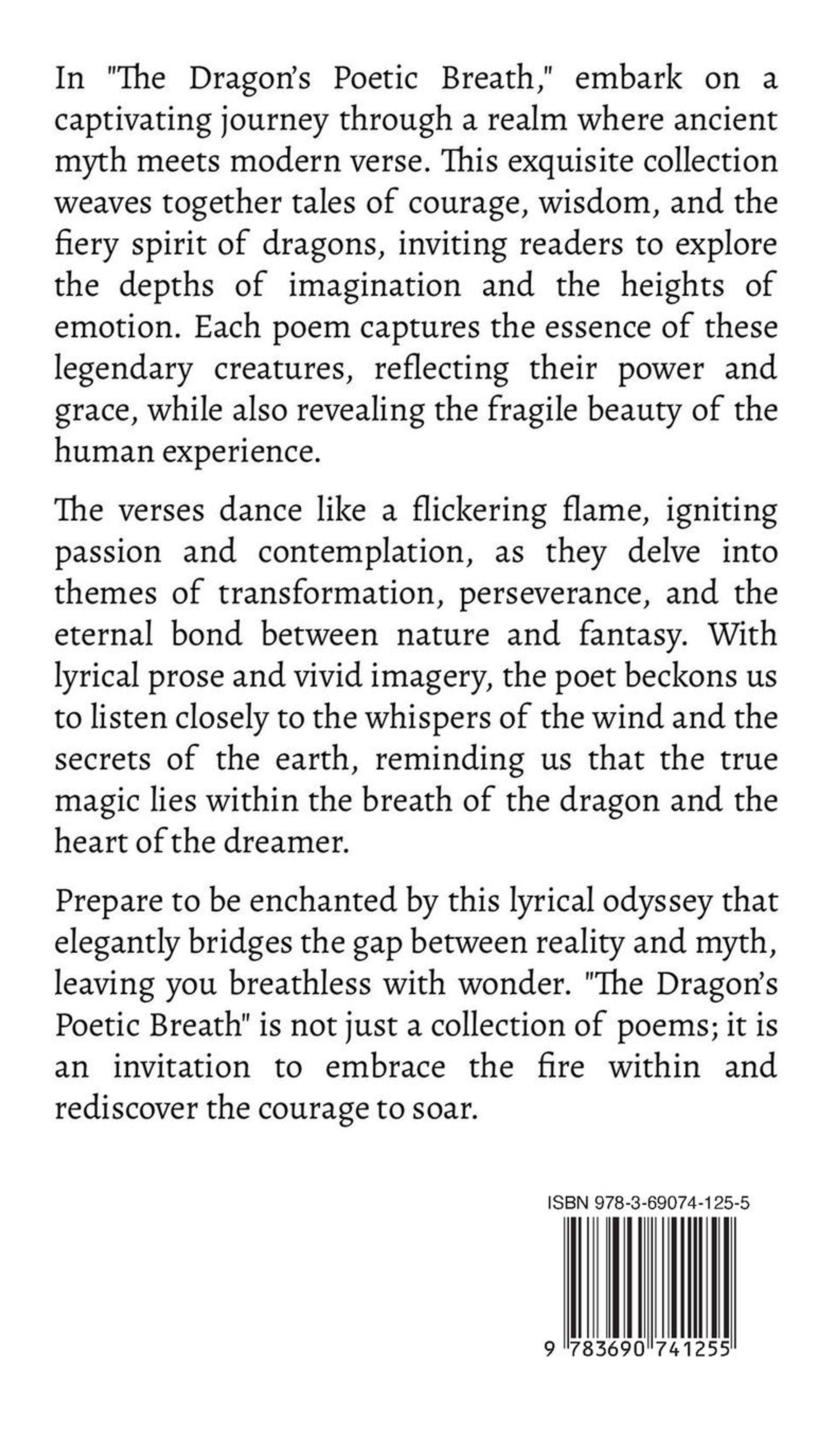 In "The Dragon's Poetic Breath," embark on a captivating journey through a realm where ancient myth meets modern verse. This exquisite collection weaves together tales of courage, wisdom, and the fiery spirit of dragons, inviting readers to explore the depths of imagination and the heights of emotion. Each poem captures the essence of these legendary creatures, reflecting their power and grace, while also revealing the fragile beauty of the human experience.

The verses dance like a flickering flame, igniting passion and contemplation, as they delve into themes of transformation, perseverance, and the eternal bond between nature and fantasy. With lyrical prose and vivid imagery, the poet beckons us to listen closely to the whispers of the wind and the secrets of the earth, reminding us that the true magic lies within the breath of the dragon and the heart of the dreamer.

Prepare to be enchanted by this lyrical odyssey that elegantly bridges the gap between reality and myth, leaving you breathless with wonder. "The Dragon's Poetic Breath" is not just a collection of poems; it is an invitation to embrace the fire within and rediscover the courage to soar.

ISBN 978-3-69074-125-5

9 783690 741255